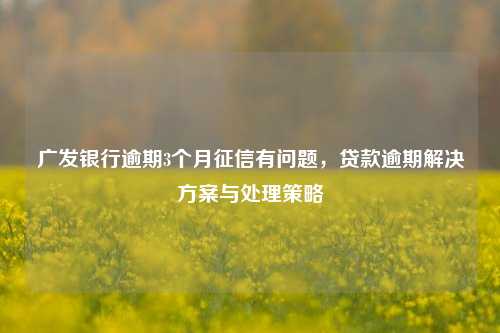 广发银行逾期3个月征信有问题，贷款逾期解决方案与处理策略